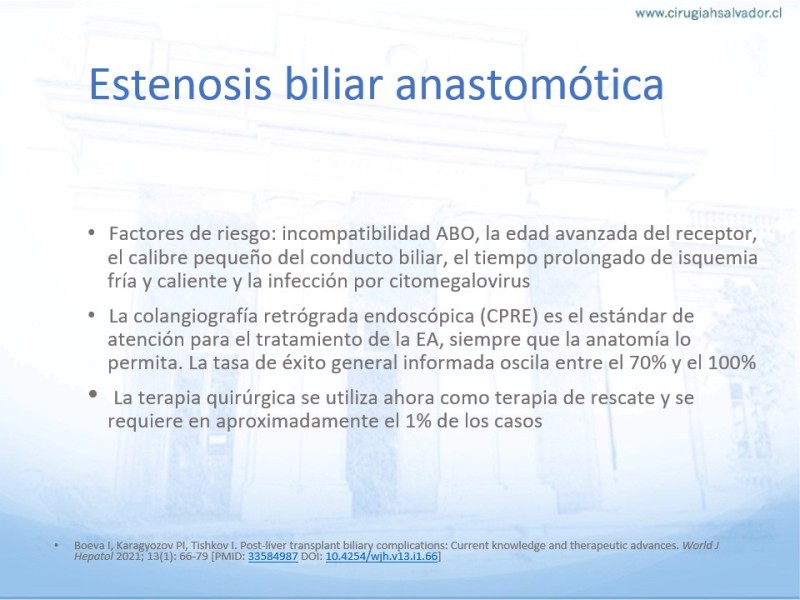 www.cirugiahsalvador.cl

Estenosis biliar anastomótica

• Factores de riesgo: incompatibilidad ABO, la edad avanzada del receptor, el calibre pequeño del conducto biliar, el tiempo prolongado de isquemia fría y caliente y la infección por citomegalovirus

• La colangiografía retrógrada endoscópica (CPRE) es el estándar de atención para el tratamiento de la EA, siempre que la anatomía lo permita. La tasa de éxito general informada oscila entre el 70% y el 100%

• La terapia quirúrgica se utiliza ahora como terapia de rescate y se requiere en aproximadamente el 1% de los casos

• Boeva I, Karagyozov PI, Tishkov I. Post-liver transplant biliary complications: Current knowledge and therapeutic advances. World J Hepatol 2021; 13(1): 66-79 [PMID: 33584987 DOI: 10.4254/wjh.v13.i1.66]